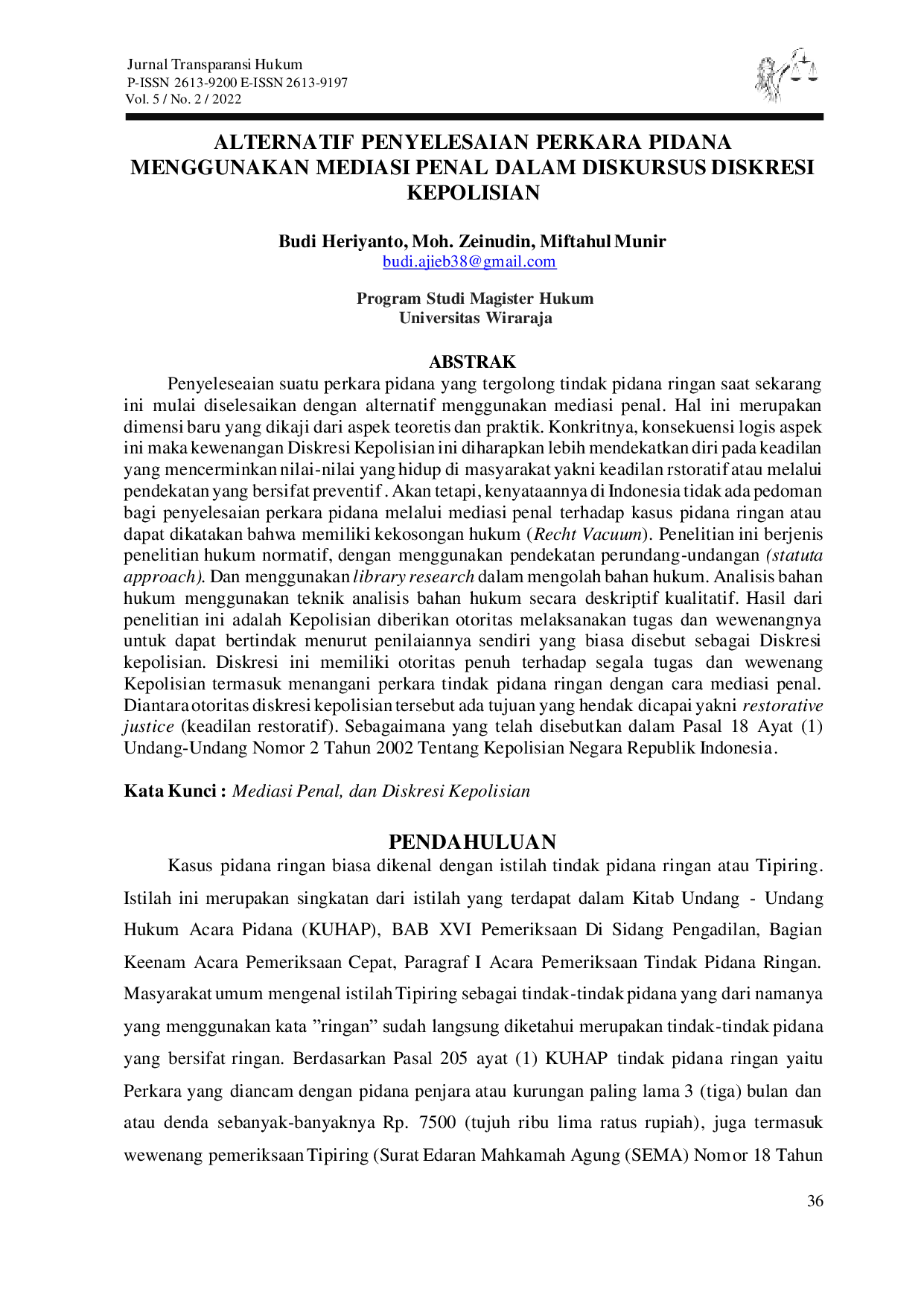 Jurnal Transparansi Hukum
P-ISSN 2613-9200 E-ISSN 2613-9197
Vol. 5 / No. 2 / 2022

ALTERNATIF PENYELESAIAN PERKARA PIDANA MENGGUNAKAN MEDIASI PENAL DALAM DISKURSUS DISKRESI KEPOLISIAN

Budi Heriyanto, Moh. Zeinudin, Miftahul Munir
budi.ajieb38@gmail.com

Program Studi Magister Hukum
Universitas Wiraraja

ABSTRAK

Penyeleseaian suatu perkara pidana yang tergolong tindak pidana ringan saat sekarang ini mulai diselesaikan dengan alternatif menggunakan mediasi penal. Hal ini merupakan dimensi baru yang dikaji dari aspek teoretis dan praktik. Konkritnya, konsekuensi logis aspek ini maka kewenangan Diskresi Kepolisian ini diharapkan lebih mendekatkan diri pada keadilan yang mencerminkan nilai-nilai yang hidup di masyarakat yakni keadilan rstoratif atau melalui pendekatan yang bersifat preventif . Akan tetapi, kenyataannya di Indonesia tidak ada pedoman bagi penyelesaian perkara pidana melalui mediasi penal terhadap kasus pidana ringan atau dapat dikatakan bahwa memiliki kekosongan hukum (Recht Vacuum). Penelitian ini berjenis penelitian hukum normatif, dengan menggunakan pendekatan perundang-undangan (statuta approach). Dan menggunakan library research dalam mengolah bahan hukum. Analisis bahan hukum menggunakan teknik analisis bahan hukum secara deskriptif kualitatif. Hasil dari penelitian ini adalah Kepolisian diberikan otoritas melaksanakan tugas dan wewenangnya untuk dapat bertindak menurut penilaiannya sendiri yang biasa disebut sebagai Diskresi kepolisian. Diskresi ini memiliki otoritas penuh terhadap segala tugas dan wewenang Kepolisian termasuk menangani perkara tindak pidana ringan dengan cara mediasi penal. Diantara otoritas diskresi kepolisian tersebut ada tujuan yang hendak dicapai yakni restorative justice (keadilan restoratif). Sebagaimana yang telah disebutkan dalam Pasal 18 Ayat (1) Undang-Undang Nomor 2 Tahun 2002 Tentang Kepolisian Negara Republik Indonesia.

Kata Kunci : Mediasi Penal, dan Diskresi Kepolisian

PENDAHULUAN

Kasus pidana ringan biasa dikenal dengan istilah tindak pidana ringan atau Tipiring. Istilah ini merupakan singkatan dari istilah yang terdapat dalam Kitab Undang - Undang Hukum Acara Pidana (KUHAP), BAB XVI Pemeriksaan Di Sidang Pengadilan, Bagian Keenam Acara Pemeriksaan Cepat, Paragraf I Acara Pemeriksaan Tindak Pidana Ringan. Masyarakat umum mengenal istilah Tipiring sebagai tindak-tindak pidana yang dari namanya yang menggunakan kata ”ringan” sudah langsung diketahui merupakan tindak-tindak pidana yang bersifat ringan. Berdasarkan Pasal 205 ayat (1) KUHAP tindak pidana ringan yaitu Perkara yang diancam dengan pidana penjara atau kurungan paling lama 3 (tiga) bulan dan atau denda sebanyak-banyaknya Rp. 7500 (tujuh ribu lima ratus rupiah), juga termasuk wewenang pemeriksaan Tipiring (Surat Edaran Mahkamah Agung (SEMA) Nomor 18 Tahun

36